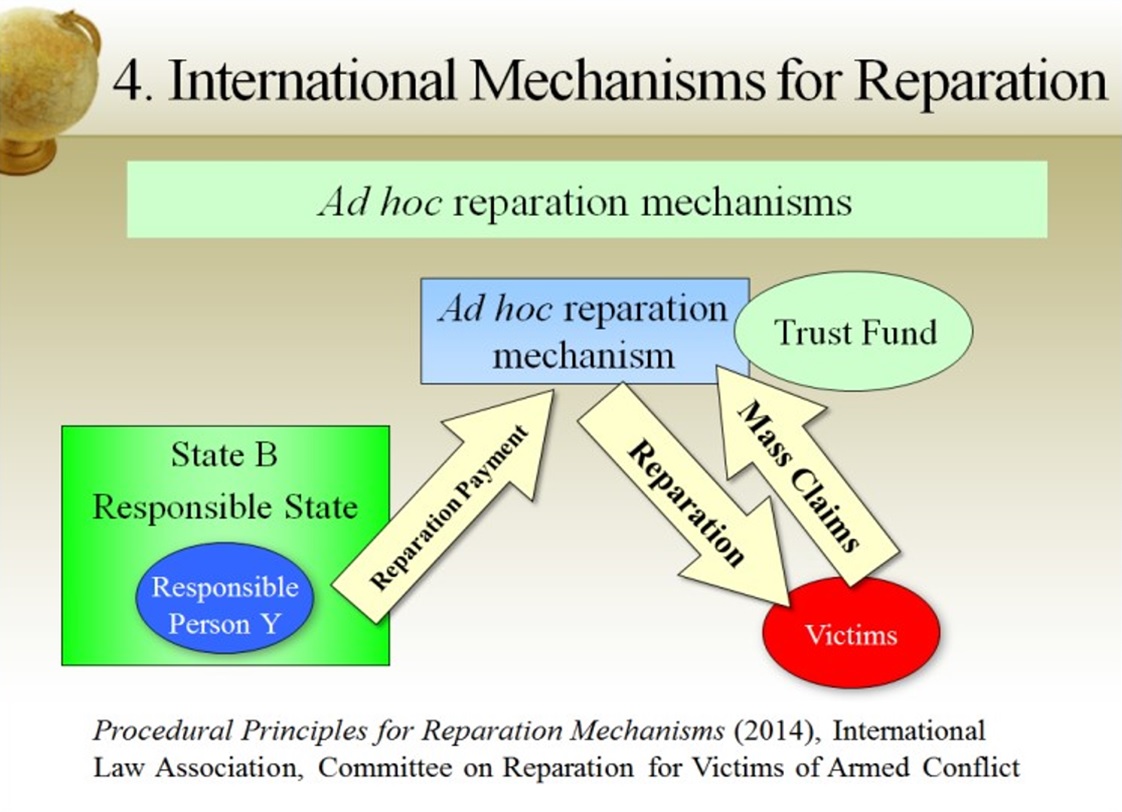 4. International Mechanisms for Reparation

Ad hoc reparation mechanisms

Ad hoc reparation mechanism

Trust Fund

State B
Responsible State

Responsible Person Y

Reparation Payment

Reparation

Mass Claims

Victims

Procedural Principles for Reparation Mechanisms (2014), International Law Association, Committee on Reparation for Victims of Armed Conflict